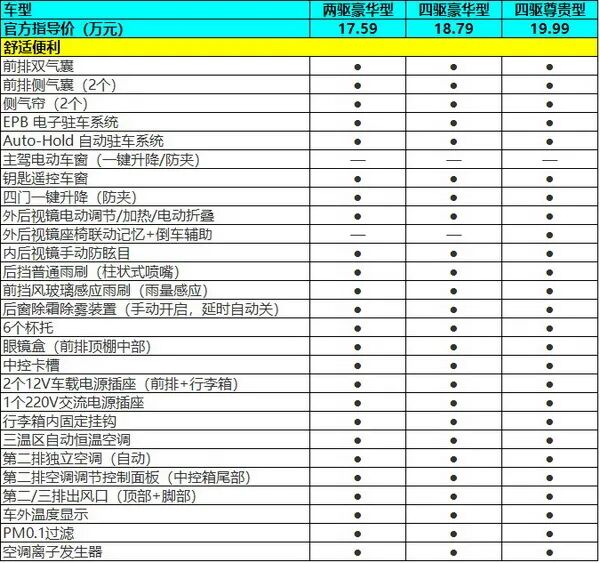 | 车型 | 两驱豪华型 | 四驱豪华型 | 四驱尊贵型 |
|---|---|---|---|
| 官方指导价（万元） | 17.59 | 18.79 | 19.99 |
| 舒适便利 | | | |
| 前排双气囊 | ● | ● | ● |
| 前排侧气囊（2个） | ● | ● | ● |
| 侧气帘（2个） | ● | ● | ● |
| EPB 电子驻车系统 | ● | ● | ● |
| Auto-Hold 自动驻车系统 | ● | ● | ● |
| 主驾电动车窗（一键升降/防夹） | — | — | — |
| 钥匙遥控车窗 | ● | ● | ● |
| 四门一键升降（防夹） | ● | ● | ● |
| 外后视镜电动调节/加热/电动折叠 | ● | ● | ● |
| 外后视镜座椅联动记忆+倒车辅助 | — | — | ● |
| 内后视镜手动防眩目 | ● | ● | ● |
| 后挡普通雨刷（柱状式喷嘴） | ● | ● | ● |
| 前挡风玻璃感应雨刷（雨量感应） | ● | ● | ● |
| 后窗除霜除雾装置（手动开启，延时自动关） | ● | ● | ● |
| 6个杯托 | ● | ● | ● |
| 眼镜盒（前排顶棚中部） | ● | ● | ● |
| 中控卡槽 | ● | ● | ● |
| 2个12V车载电源插座（前排+行李箱） | ● | ● | ● |
| 1个220V交流电源插座 | ● | ● | ● |
| 行李箱内固定挂钩 | ● | ● | ● |
| 三温区自动恒温空调 | ● | ● | ● |
| 第二排独立空调（自动） | ● | ● | ● |
| 第二排空调调节控制面板（中控箱尾部） | ● | ● | ● |
| 第二/三排出风口（顶部+脚部） | ● | ● | ● |
| 车外温度显示 | ● | ● | ● |
| PM0.1过滤 | ● | ● | ● |
| 空调离子发生器 | ● | ● | ● |